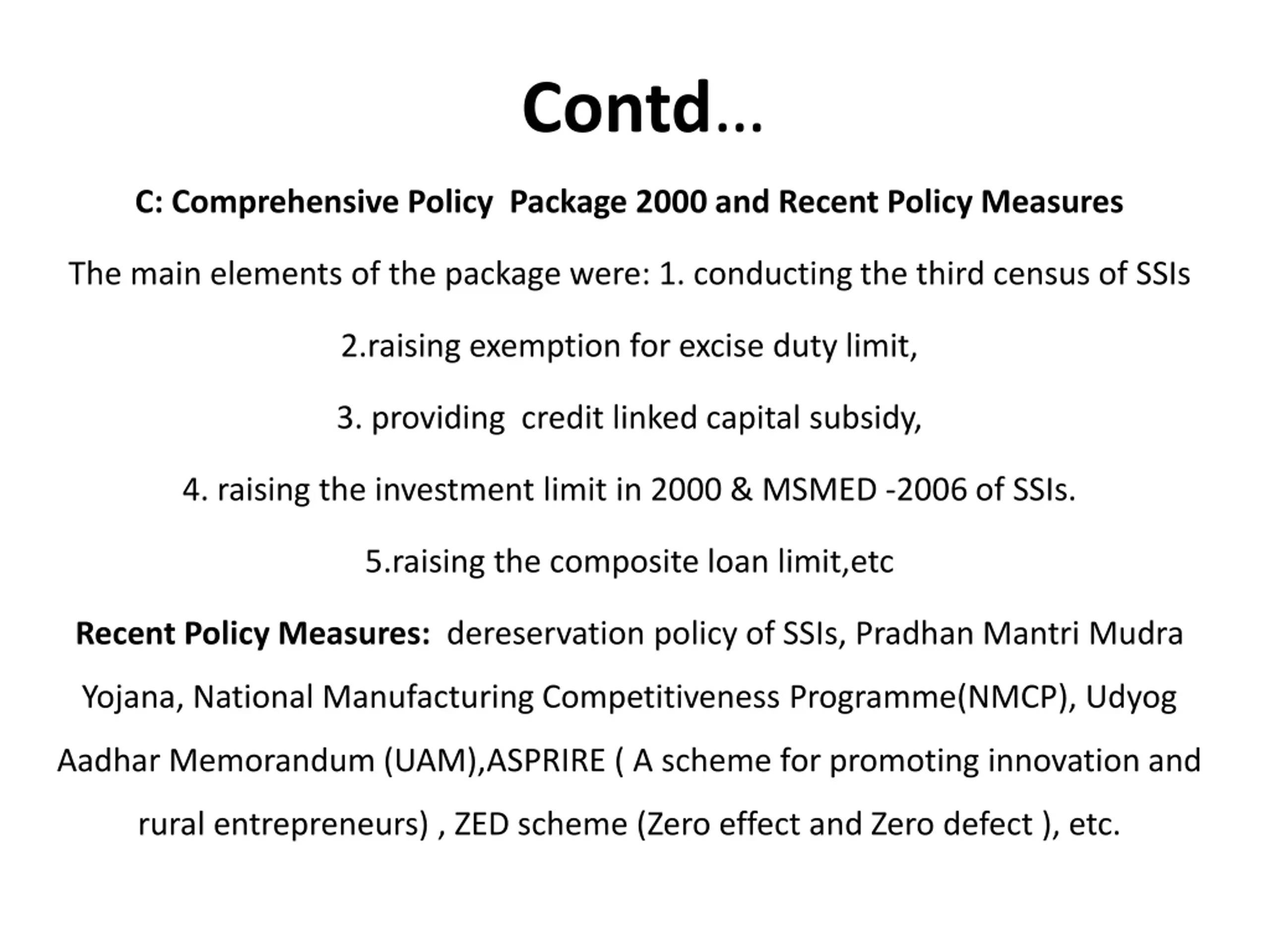 Contd…

C: Comprehensive Policy Package 2000 and Recent Policy Measures

The main elements of the package were: 1. conducting the third census of SSIs

2.raising exemption for excise duty limit,

3. providing credit linked capital subsidy,

4. raising the investment limit in 2000 & MSMED -2006 of SSIs.

5.raising the composite loan limit,etc

Recent Policy Measures: dereservation policy of SSIs, Pradhan Mantri Mudra Yojana, National Manufacturing Competitiveness Programme(NMCP), Udyog Aadhar Memorandum (UAM),ASPRIRE ( A scheme for promoting innovation and rural entrepreneurs) , ZED scheme (Zero effect and Zero defect ), etc.